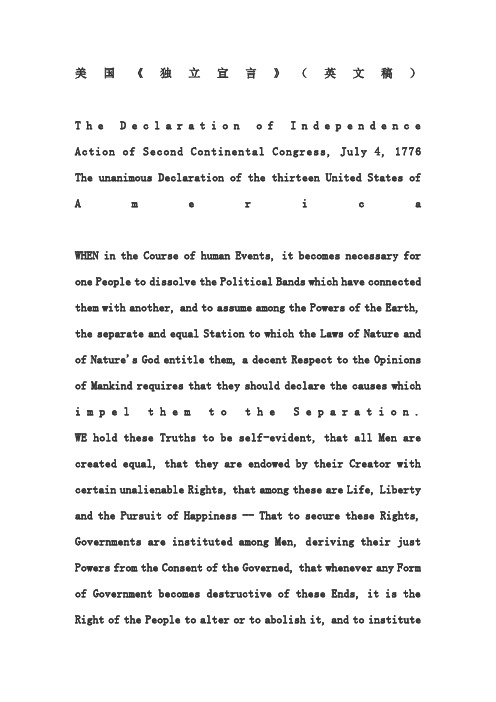 美国《独立宣言》（英文稿）

The Declaration of Independence
Action of Second Continental Congress, July 4, 1776
The unanimous Declaration of the thirteen United States of America

WHEN in the Course of human Events, it becomes necessary for one People to dissolve the Political Bands which have connected them with another, and to assume among the Powers of the Earth, the separate and equal Station to which the Laws of Nature and of Nature's God entitle them, a decent Respect to the Opinions of Mankind requires that they should declare the causes which impel them to the Separation.
WE hold these Truths to be self-evident, that all Men are created equal, that they are endowed by their Creator with certain unalienable Rights, that among these are Life, Liberty and the Pursuit of Happiness — That to secure these Rights, Governments are instituted among Men, deriving their just Powers from the Consent of the Governed, that whenever any Form of Government becomes destructive of these Ends, it is the Right of the People to alter or to abolish it, and to institute